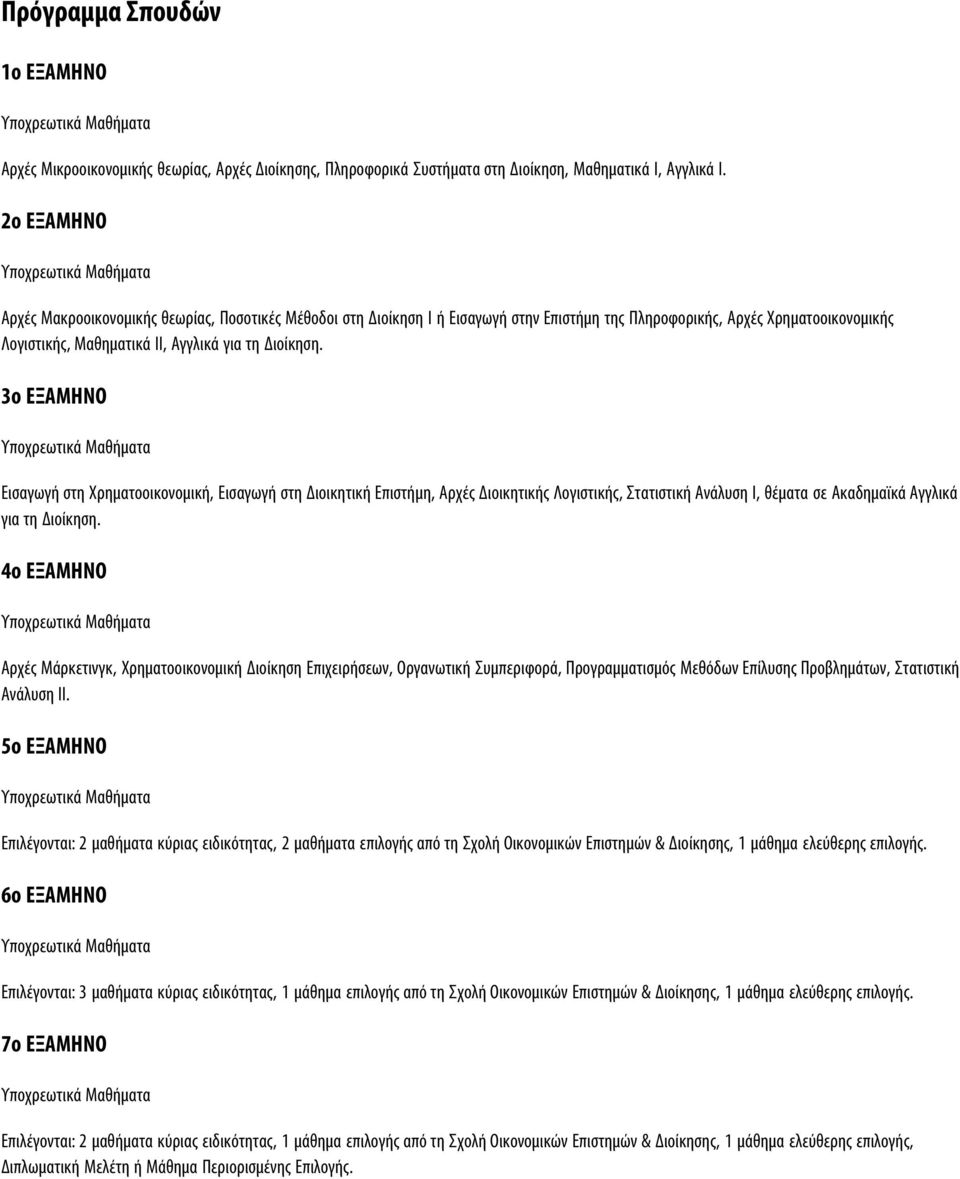 Πρόγραμμα Σπουδών

1ο ΕΞΑΜΗΝΟ

Υποχρεωτικά Μαθήματα

Αρχές Μικροοικονομικής θεωρίας, Αρχές Διοίκησης, Πληροφορικά Συστήματα στη Διοίκηση, Μαθηματικά Ι, Αγγλικά Ι.

2ο ΕΞΑΜΗΝΟ

Υποχρεωτικά Μαθήματα

Αρχές Μακροοικονομικής θεωρίας, Ποσοτικές Μέθοδοι στη Διοίκηση Ι ή Εισαγωγή στην Επιστήμη της Πληροφορικής, Αρχές Χρηματοοικονομικής Λογιστικής, Μαθηματικά ΙΙ, Αγγλικά για τη Διοίκηση.

3ο ΕΞΑΜΗΝΟ

Υποχρεωτικά Μαθήματα

Εισαγωγή στη Χρηματοοικονομική, Εισαγωγή στη Διοικητική Επιστήμη, Αρχές Διοικητικής Λογιστικής, Στατιστική Ανάλυση Ι, θέματα σε Ακαδημαϊκά Αγγλικά για τη Διοίκηση.

4ο ΕΞΑΜΗΝΟ

Υποχρεωτικά Μαθήματα

Αρχές Μάρκετινγκ, Χρηματοοικονομική Διοίκηση Επιχειρήσεων, Οργανωτική Συμπεριφορά, Προγραμματισμός Μεθόδων Επίλυσης Προβλημάτων, Στατιστική Ανάλυση ΙΙ.

5ο ΕΞΑΜΗΝΟ

Υποχρεωτικά Μαθήματα

Επιλέγονται: 2 μαθήματα κύριας ειδικότητας, 2 μαθήματα επιλογής από τη Σχολή Οικονομικών Επιστημών & Διοίκησης, 1 μάθημα ελεύθερης επιλογής.

6ο ΕΞΑΜΗΝΟ

Υποχρεωτικά Μαθήματα

Επιλέγονται: 3 μαθήματα κύριας ειδικότητας, 1 μάθημα επιλογής από τη Σχολή Οικονομικών Επιστημών & Διοίκησης, 1 μάθημα ελεύθερης επιλογής.

7ο ΕΞΑΜΗΝΟ

Υποχρεωτικά Μαθήματα

Επιλέγονται: 2 μαθήματα κύριας ειδικότητας, 1 μάθημα επιλογής από τη Σχολή Οικονομικών Επιστημών & Διοίκησης, 1 μάθημα ελεύθερης επιλογής, Διπλωματική Μελέτη ή Μάθημα Περιορισμένης Επιλογής.